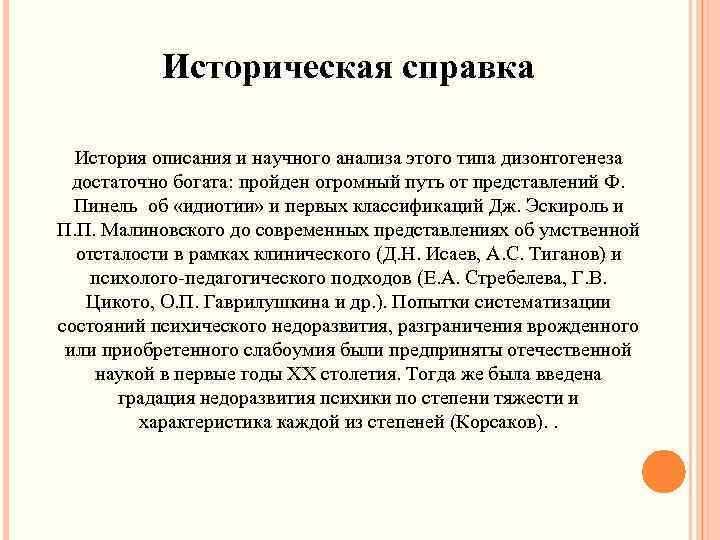 Историческая справка

История описания и научного анализа этого типа дизонтогенеза достаточно богата: пройден огромный путь от представлений Ф. Пинель об «идиотии» и первых классификаций Дж. Эскироль и П.П. Малиновского до современных представлениях об умственной отсталости в рамках клинического (Д.Н. Исаев, А.С. Тиганов) и психолого-педагогического подходов (Е.А. Стребелева, Г.В. Цикото, О.П. Гаврилушкина и др.). Попытки систематизации состояний психического недоразвития, разграничения врожденного или приобретенного слабоумия были предприняты отечественной наукой в первые годы XX столетия. Тогда же была введена градация недоразвития психики по степени тяжести и характеристика каждой из степеней (Корсаков). .